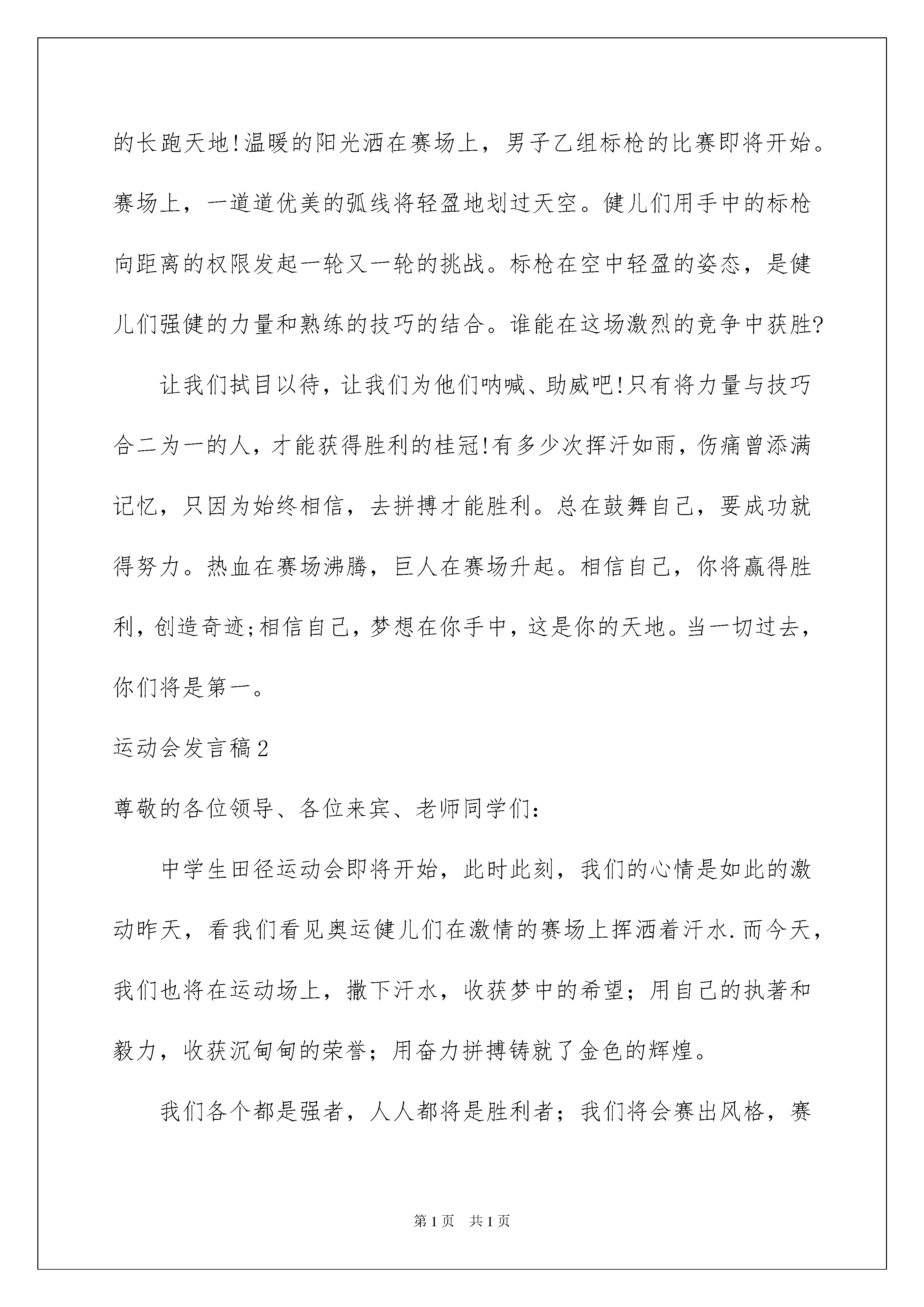 的长跑天地!温暖的阳光洒在赛场上，男子乙组标枪的比赛即将开始。赛场上，一道道优美的弧线将轻盈地划过天空。健儿们用手中的标枪向距离的权限发起一轮又一轮的挑战。标枪在空中轻盈的姿态，是健儿们强健的力量和熟练的技巧的结合。谁能在这场激烈的竞争中获胜?

让我们拭目以待，让我们为他们呐喊、助威吧!只有将力量与技巧合二为一的人，才能获得胜利的桂冠!有多少次挥汗如雨，伤痛曾添满记忆，只因为始终相信，去拼搏才能胜利。总在鼓舞自己，要成功就得努力。热血在赛场沸腾，巨人在赛场升起。相信自己，你将赢得胜利，创造奇迹;相信自己，梦想在你手中，这是你的天地。当一切过去，你们将是第一。

运动会发言稿2

尊敬的各位领导、各位来宾、老师同学们:

中学生田径运动会即将开始，此时此刻，我们的心情是如此的激动昨天，看我们看见奥运健儿们在激情的赛场上挥洒着汗水.而今天，我们也将在运动场上，撒下汗水，收获梦中的希望；用自己的执著和毅力，收获沉甸甸的荣誉；用奋力拼搏铸就了金色的辉煌。

我们各个都是强者，人人都将是胜利者；我们将会赛出风格，赛

第1页 共1页